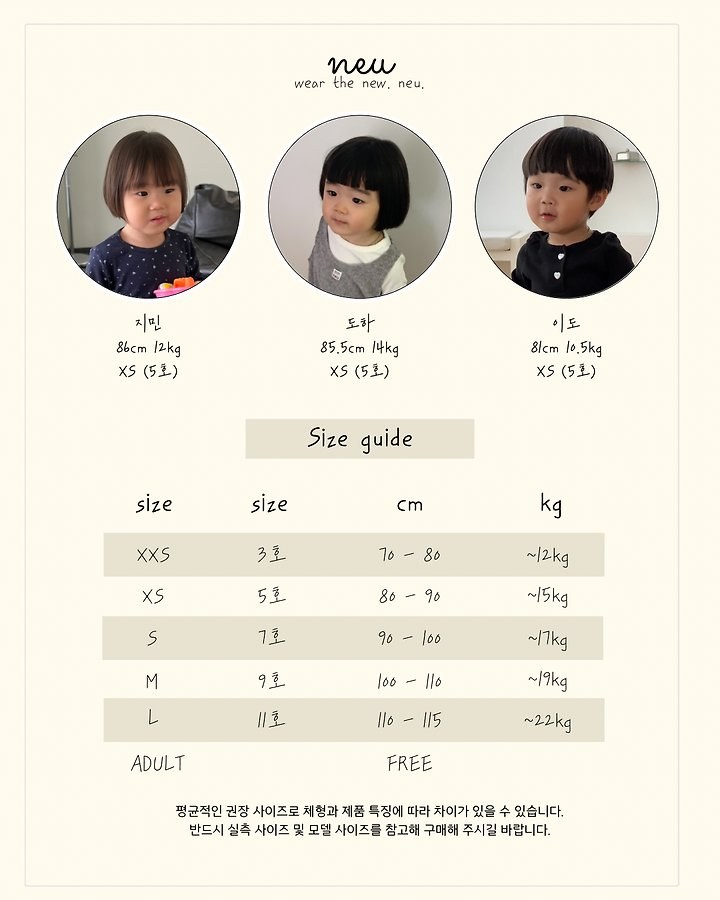 neu
wear the new. neu.

지민
86cm 12kg
XS (5호)

도하
85.5cm 14kg
XS (5호)

이도
81cm 10.5kg
XS (5호)

Size guide

| size | size | cm | kg |
|---|---|---|---|
| XXS | 3호 | 70 - 80 | ~12kg |
| XS | 5호 | 80 - 90 | ~15kg |
| S | 7호 | 90 - 100 | ~17kg |
| M | 9호 | 100 - 110 | ~19kg |
| L | 11호 | 110 - 115 | ~22kg |
| ADULT | | FREE | |

평균적인 권장 사이즈로 체형과 제품 특징에 따라 차이가 있을 수 있습니다.
반드시 실측 사이즈 및 모델 사이즈를 참고해 구매해 주시길 바랍니다.